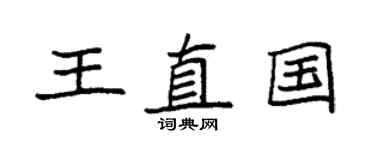 王直国

词典网